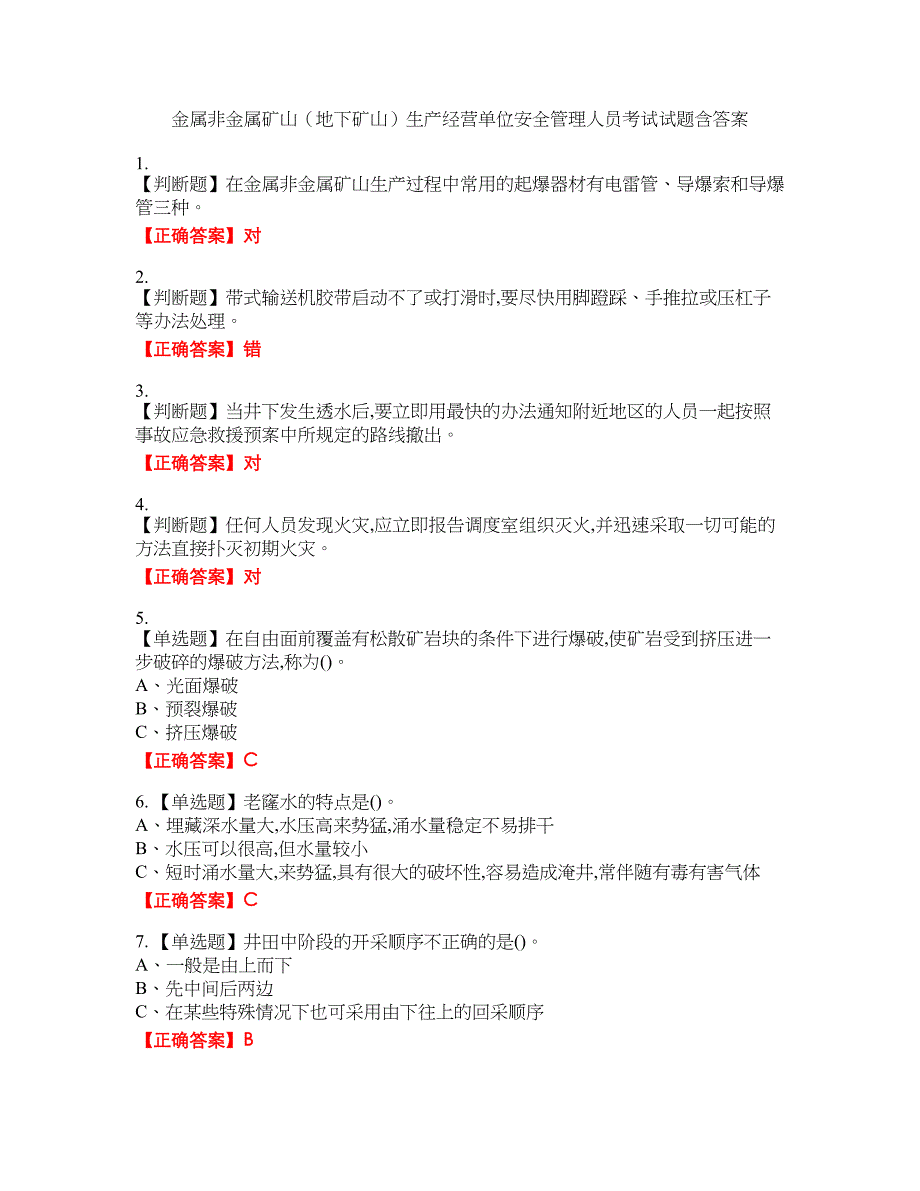 金属非金属矿山（地下矿山）生产经营单位安全管理人员考试试题含答案

1.
【判断题】在金属非金属矿山生产过程中常用的起爆器材有电雷管、导爆索和导爆管三种。
【正确答案】对

2.
【判断题】带式输送机胶带启动不了或打滑时,要尽快用脚蹬踩、手推拉或压杠子等办法处理。
【正确答案】错

3.
【判断题】当井下发生透水后,要立即用最快的办法通知附近地区的人员一起按照事故应急救援预案中所规定的路线撤出。
【正确答案】对

4.
【判断题】任何人员发现火灾,应立即报告调度室组织灭火,并迅速采取一切可能的方法直接扑灭初期火灾。
【正确答案】对

5.
【单选题】在自由面前覆盖有松散矿岩块的条件下进行爆破,使矿岩受到挤压进一步破碎的爆破方法,称为()。
A、光面爆破
B、预裂爆破
C、挤压爆破
【正确答案】C

6.【单选题】老窿水的特点是()。
A、埋藏深水量大,水压高来势猛,涌水量稳定不易排干
B、水压可以很高,但水量较小
C、短时涌水量大,来势猛,具有很大的破坏性,容易造成淹井,常伴随有毒有害气体
【正确答案】C

7.【单选题】井田中阶段的开采顺序不正确的是()。
A、一般是由上而下
B、先中间后两边
C、在某些特殊情况下也可采用由下往上的回采顺序
【正确答案】B